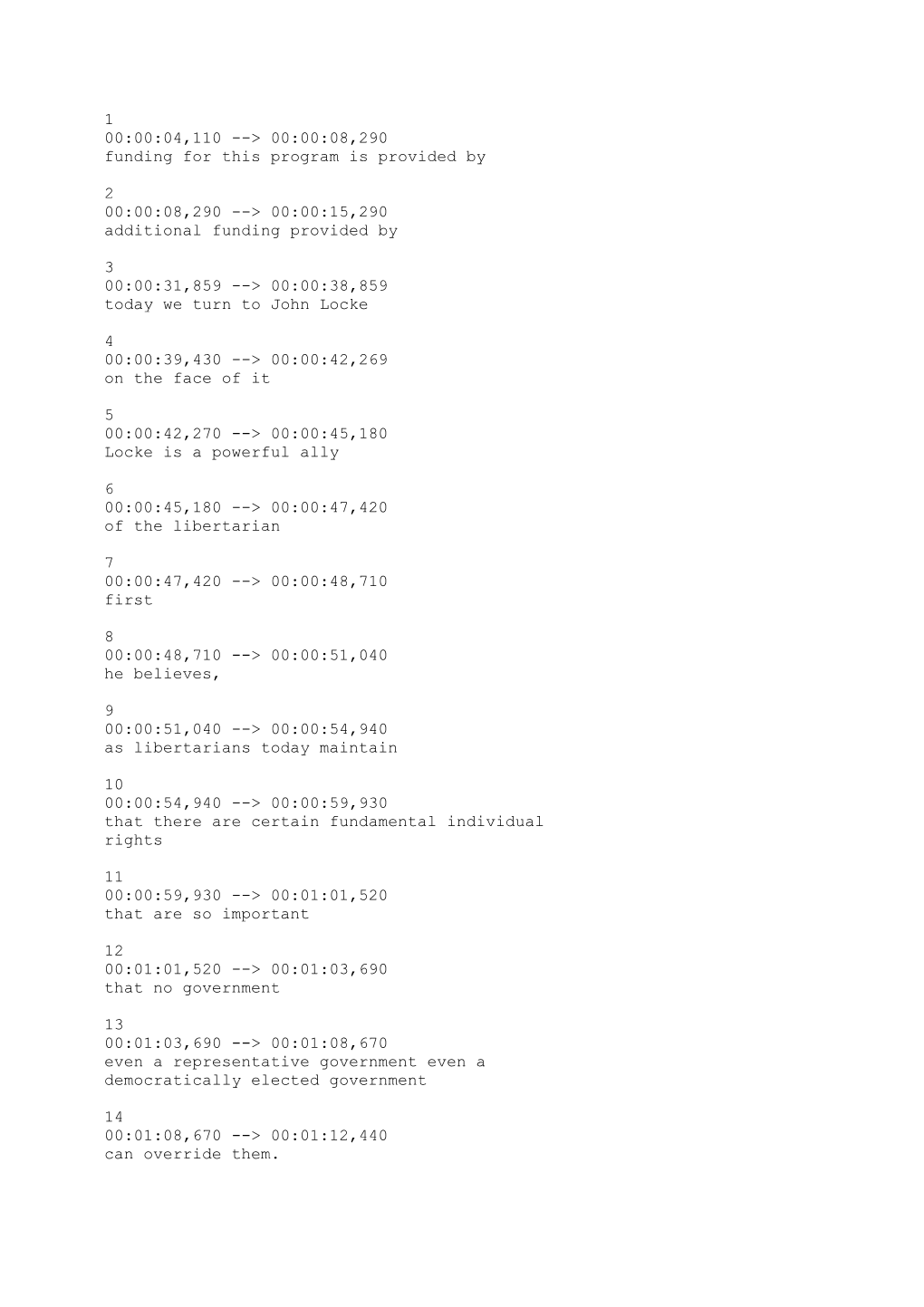 1
00:00:04,110 --> 00:00:08,290
funding for this program is provided by

2
00:00:08,290 --> 00:00:15,290
additional funding provided by

3
00:00:31,859 --> 00:00:38,859
today we turn to John Locke

4
00:00:39,430 --> 00:00:42,269
on the face of it

5
00:00:42,270 --> 00:00:45,180
Locke is a powerful ally

6
00:00:45,180 --> 00:00:47,420
of the libertarian

7
00:00:47,420 --> 00:00:48,710
first

8
00:00:48,710 --> 00:00:51,040
he believes,

9
00:00:51,040 --> 00:00:54,940
as libertarians today maintain

10
00:00:54,940 --> 00:00:59,930
that there are certain fundamental individual rights

11
00:00:59,930 --> 00:01:01,520
that are so important

12
00:01:01,520 --> 00:01:03,690
that no government

13
00:01:03,690 --> 00:01:08,670
even a representative government even a democratically elected government

14
00:01:08,670 --> 00:01:12,440
can override them.